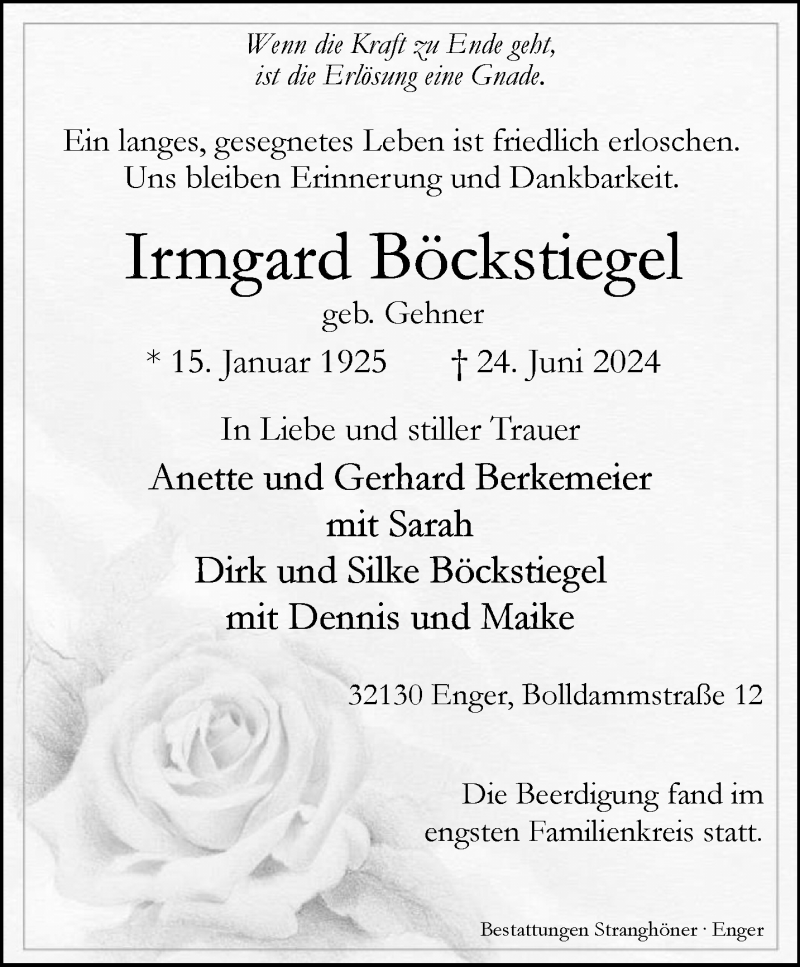 Wenn die Kraft zu Ende geht,
ist die Erlösung eine Gnade.

Ein langes, gesegnetes Leben ist friedlich erloschen.
Uns bleiben Erinnerung und Dankbarkeit.

Irmgard Böckstiegel
geb. Gehner

* 15. Januar 1925 † 24. Juni 2024

In Liebe und stiller Trauer
Anette und Gerhard Berkemeier
mit Sarah
Dirk und Silke Böckstiegel
mit Dennis und Maike

32130 Enger, Bolldammstraße 12

Die Beerdigung fand im
engsten Familienkreis statt.

Bestattungen Stranghöner · Enger